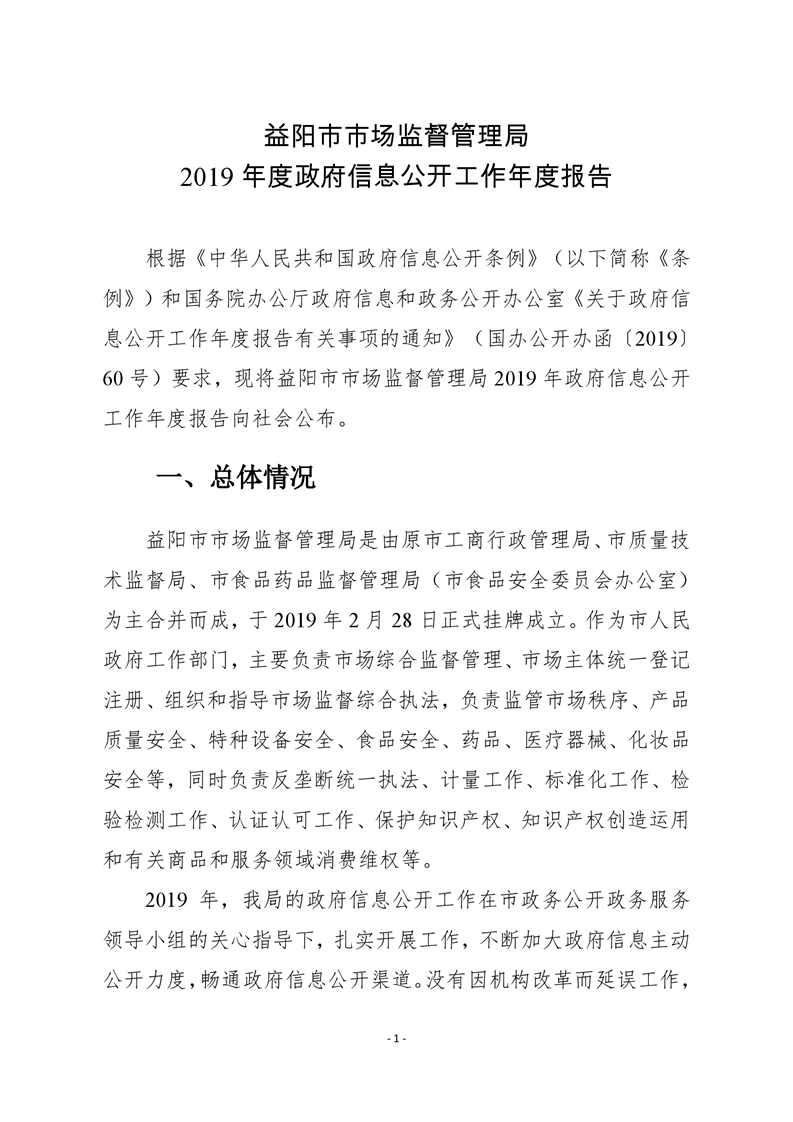 益阳市市场监督管理局
2019 年度政府信息公开工作年度报告

根据《中华人民共和国政府信息公开条例》（以下简称《条例》）和国务院办公厅政府信息和政务公开办公室《关于政府信息公开工作年度报告有关事项的通知》（国办公开办函〔2019〕60 号）要求，现将益阳市市场监督管理局 2019 年政府信息公开工作年度报告向社会公布。

一、总体情况

益阳市市场监督管理局是由原市工商行政管理局、市质量技术监督局、市食品药品监督管理局（市食品安全委员会办公室）为主合并而成，于 2019 年 2 月 28 日正式挂牌成立。作为市人民政府工作部门，主要负责市场综合监督管理、市场主体统一登记注册、组织和指导市场监督综合执法，负责监管市场秩序、产品质量安全、特种设备安全、食品安全、药品、医疗器械、化妆品安全等，同时负责反垄断统一执法、计量工作、标准化工作、检验检测工作、认证认可工作、保护知识产权、知识产权创造运用和有关商品和服务领域消费维权等。

2019 年，我局的政府信息公开工作在市政务公开政务服务领导小组的关心指导下，扎实开展工作，不断加大政府信息主动公开力度，畅通政府信息公开渠道。没有因机构改革而延误工作，

- 1 -